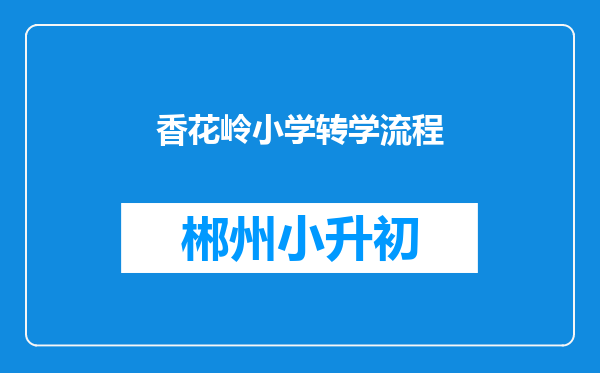 香花岭小学转学流程

郴州小升初